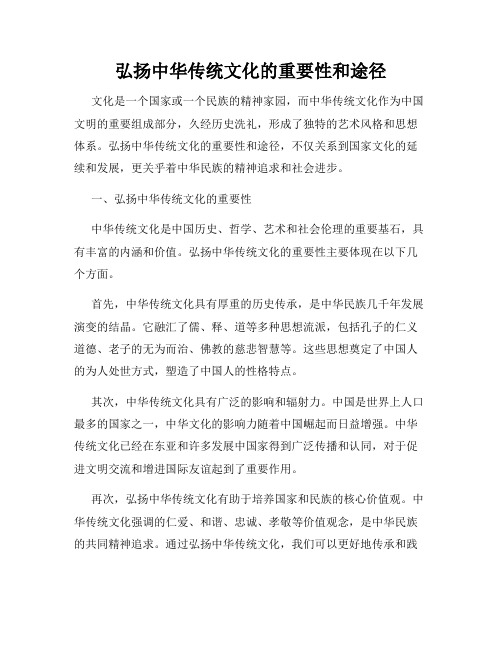 弘扬中华传统文化的重要性和途径

文化是一个国家或一个民族的精神家园，而中华传统文化作为中国文明的重要组成部分，久经历史洗礼，形成了独特的艺术风格和思想体系。弘扬中华传统文化的重要性和途径，不仅关系到国家文化的延续和发展，更关乎着中华民族的精神追求和社会进步。

一、弘扬中华传统文化的重要性

中华传统文化是中国历史、哲学、艺术和社会伦理的重要基石，具有丰富的内涵和价值。弘扬中华传统文化的重要性主要体现在以下几个方面。

首先，中华传统文化具有厚重的历史传承，是中华民族几千年发展演变的结晶。它融汇了儒、释、道等多种思想流派，包括孔子的仁义道德、老子的无为而治、佛教的慈悲智慧等。这些思想奠定了中国人的为人处世方式，塑造了中国人的性格特点。

其次，中华传统文化具有广泛的影响和辐射力。中国是世界上人口最多的国家之一，中华文化的影响力随着中国崛起而日益增强。中华传统文化已经在东亚和许多发展中国家得到广泛传播和认同，对于促进文明交流和增进国际友谊起到了重要作用。

再次，弘扬中华传统文化有助于培养国家和民族的核心价值观。中华传统文化强调的仁爱、和谐、忠诚、孝敬等价值观念，是中华民族的共同精神追求。通过弘扬中华传统文化，我们可以更好地传承和践